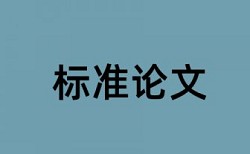 标准论文